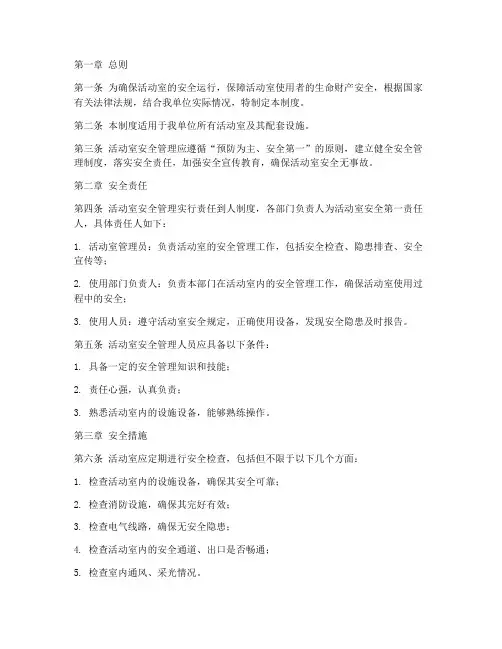 第一章 总则

第一条 为确保活动室的安全运行，保障活动室使用者的生命财产安全，根据国家有关法律法规，结合我单位实际情况，特制定本制度。

第二条 本制度适用于我单位所有活动室及其配套设施。

第三条 活动室安全管理应遵循“预防为主、安全第一”的原则，建立健全安全管理制度，落实安全责任，加强安全宣传教育，确保活动室安全无事故。

第二章 安全责任

第四条 活动室安全管理实行责任到人制度，各部门负责人为活动室安全第一责任人，具体责任人如下：

1. 活动室管理员：负责活动室的安全管理工作，包括安全检查、隐患排查、安全宣传等；

2. 使用部门负责人：负责本部门在活动室内的安全管理工作，确保活动室使用过程中的安全；

3. 使用人员：遵守活动室安全规定，正确使用设备，发现安全隐患及时报告。

第五条 活动室安全管理人员应具备以下条件：

1. 具备一定的安全管理知识和技能；

2. 责任心强，认真负责；

3. 熟悉活动室内的设施设备，能够熟练操作。

第三章 安全措施

第六条 活动室应定期进行安全检查，包括但不限于以下几个方面：

1. 检查活动室内的设施设备，确保其安全可靠；

2. 检查消防设施，确保其完好有效；

3. 检查电气线路，确保无安全隐患；

4. 检查活动室内的安全通道、出口是否畅通；

5. 检查室内通风、采光情况。